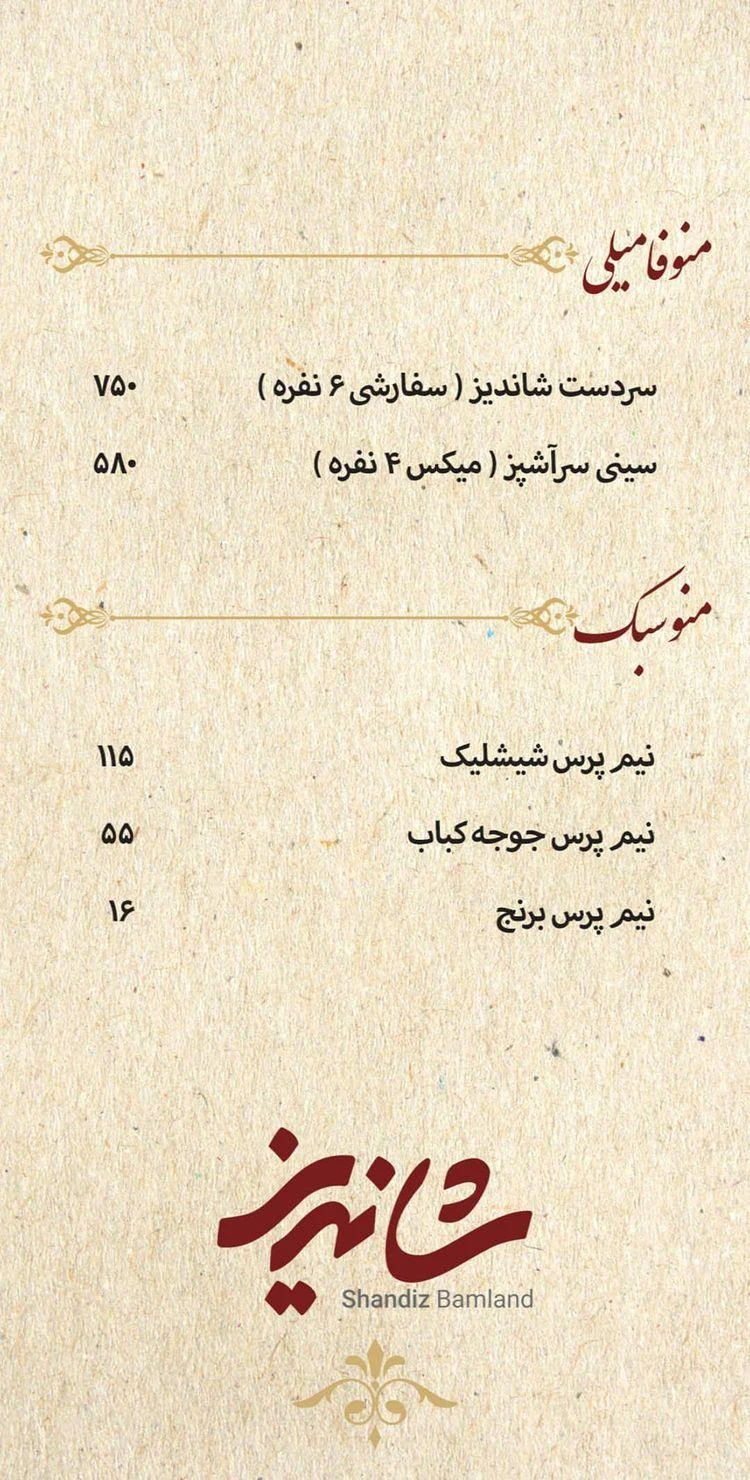 منو فامیلی

سردست شاندیز ( سفارشی ۶ نفره ) ۷۵۰

سینی سرآشپز ( میکس ۴ نفره ) ۵۸۰

منو سبک

نیم پرس شیشلیک ۱۱۵

نیم پرس جوجه کباب ۵۵

نیم پرس برنج ۱۶

شاندیز
Shandiz Bamland